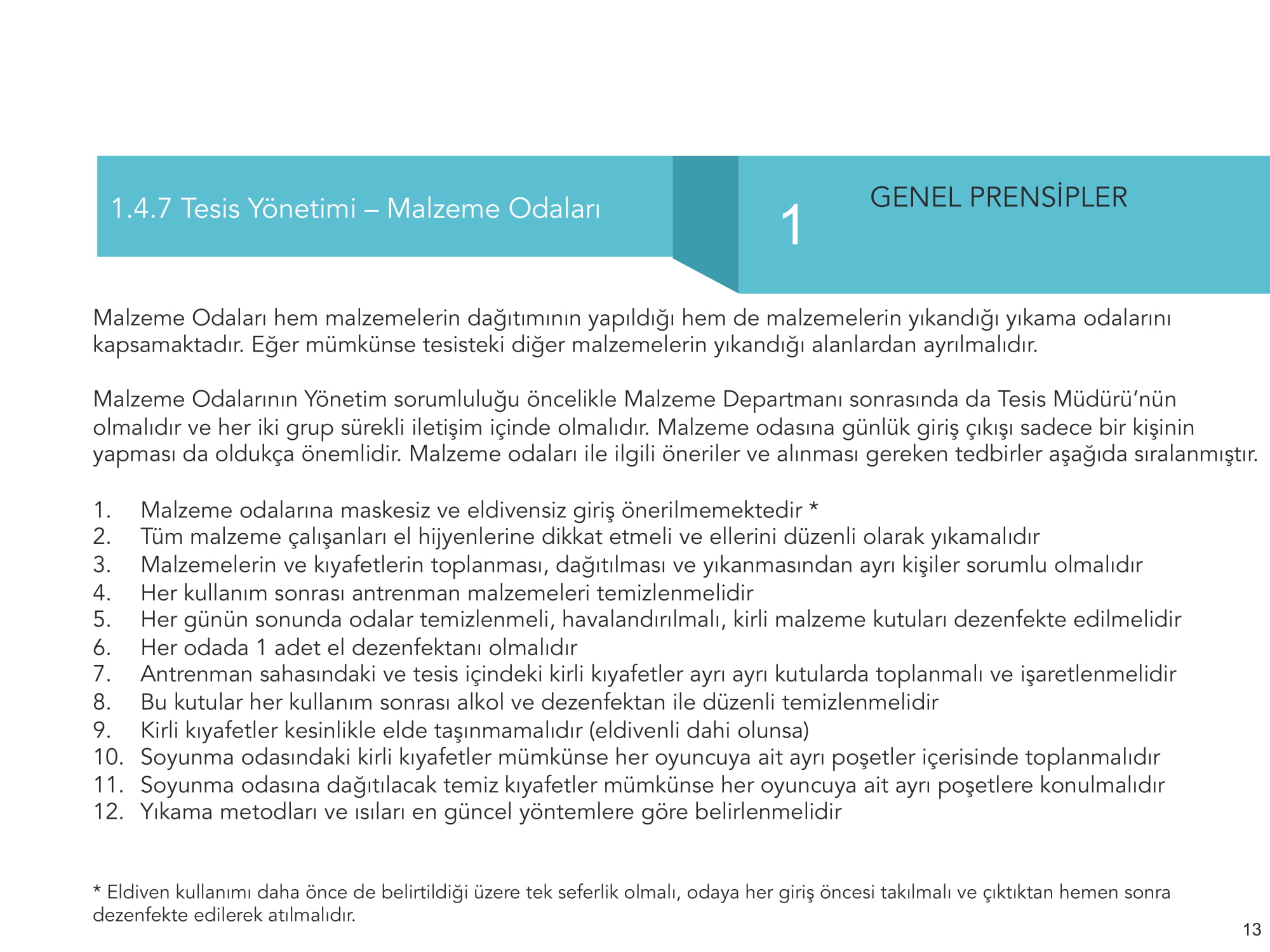 1.4.7 Tesis Yönetimi – Malzeme Odaları

1

GENEL PRENSİPLER

Malzeme Odaları hem malzemelerin dağıtımının yapıldığı hem de malzemelerin yıkandığı yıkama odalarını kapsamaktadır. Eğer mümkünse tesisteki diğer malzemelerin yıkandığı alanlardan ayrılmalıdır.

Malzeme Odalarının Yönetim sorumluluğu öncelikle Malzeme Departmanı sonrasında da Tesis Müdürü'nün olmalıdır ve her iki grup sürekli iletişim içinde olmalıdır. Malzeme odasına günlük giriş çıkışı sadece bir kişinin yapması da oldukça önemlidir. Malzeme odaları ile ilgili öneriler ve alınması gereken tedbirler aşağıda sıralanmıştır.

1. Malzeme odalarına maskesiz ve eldivensiz giriş önerilmemektedir *
2. Tüm malzeme çalışanları el hijyenlerine dikkat etmeli ve ellerini düzenli olarak yıkamalıdır
3. Malzemelerin ve kıyafetlerin toplanması, dağıtılması ve yıkanmasından ayrı kişiler sorumlu olmalıdır
4. Her kullanım sonrası antrenman malzemeleri temizlenmelidir
5. Her günün sonunda odalar temizlenmeli, havalandırılmalı, kirli malzeme kutuları dezenfekte edilmelidir
6. Her odada 1 adet el dezenfektanı olmalıdır
7. Antrenman sahasındaki ve tesis içindeki kirli kıyafetler ayrı ayrı kutularda toplanmalı ve işaretlenmelidir
8. Bu kutular her kullanım sonrası alkol ve dezenfektan ile düzenli temizlenmelidir
9. Kirli kıyafetler kesinlikle elde taşınmamalıdır (eldivenli dahi olunsa)
10. Soyunma odasındaki kirli kıyafetler mümkünse her oyuncuya ait ayrı poşetler içerisinde toplanmalıdır
11. Soyunma odasına dağıtılacak temiz kıyafetler mümkünse her oyuncuya ait ayrı poşetlere konulmalıdır
12. Yıkama metodları ve ısıları en güncel yöntemlere göre belirlenmelidir

* Eldiven kullanımı daha önce de belirtildiği üzere tek seferlik olmalı, odaya her giriş öncesi takılmalı ve çıktıktan hemen sonra dezenfekte edilerek atılmalıdır.

13